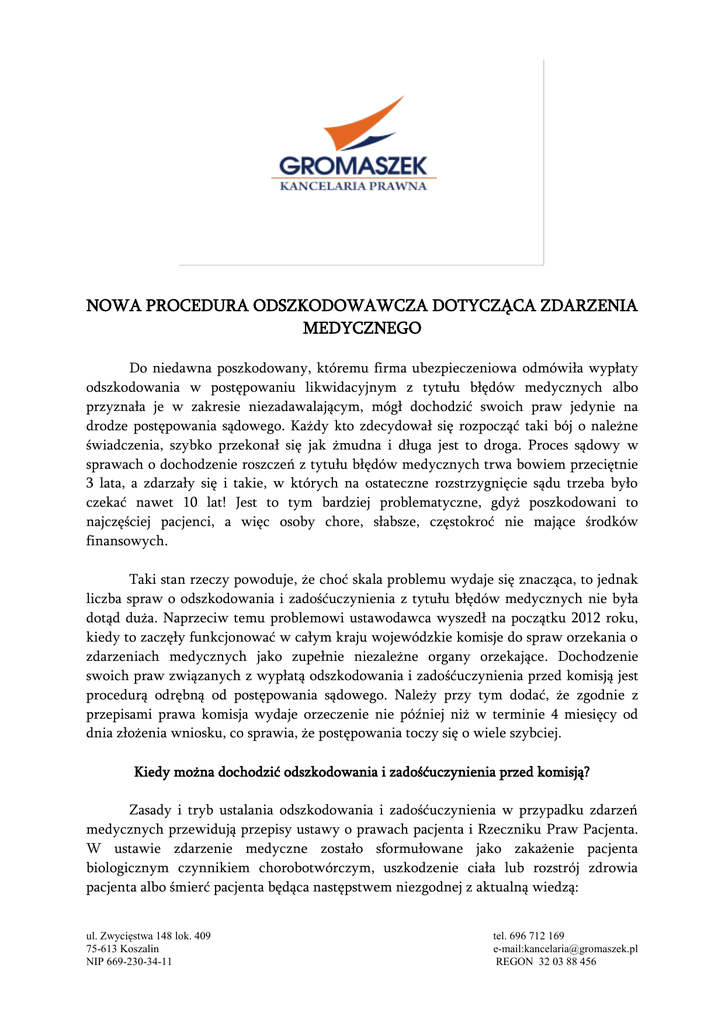 GROMASZEK
KANCELARIA PRAWNA

NOWA PROCEDURA ODSZKODOWAWCZA DOTYCZĄCA ZDARZENIA MEDYCZNEGO

Do niedawna poszkodowany, któremu firma ubezpieczeniowa odmówiła wypłaty odszkodowania w postępowaniu likwidacyjnym z tytułu błędów medycznych albo przyznała je w zakresie niezadawalającym, mógł dochodzić swoich praw jedynie na drodze postępowania sądowego. Każdy kto zdecydował się rozpocząć taki bój o należne świadczenia, szybko przekonał się jak żmudna i długa jest to droga. Proces sądowy w sprawach o dochodzenie roszczeń z tytułu błędów medycznych trwa bowiem przeciętnie 3 lata, a zdarzały się i takie, w których na ostateczne rozstrzygnięcie sądu trzeba było czekać nawet 10 lat! Jest to tym bardziej problematyczne, gdyż poszkodowani to najczęściej pacjenci, a więc osoby chore, słabsze, częstokroć nie mające środków finansowych.

Taki stan rzeczy powoduje, że choć skala problemu wydaje się znacząca, to jednak liczba spraw o odszkodowania i zadośćuczynienia z tytułu błędów medycznych nie była dotąd duża. Naprzeciw temu problemowi ustawodawca wyszedł na początku 2012 roku, kiedy to zaczęły funkcjonować w całym kraju wojewódzkie komisje do spraw orzekania o zdarzeniach medycznych jako zupełnie niezależne organy orzekające. Dochodzenie swoich praw związanych z wypłatą odszkodowania i zadośćuczynienia przed komisją jest procedurą odrębną od postępowania sądowego. Należy przy tym dodać, że zgodnie z przepisami prawa komisja wydaje orzeczenie nie później niż w terminie 4 miesięcy od dnia złożenia wniosku, co sprawia, że postępowania toczy się o wiele szybciej.

Kiedy można dochodzić odszkodowania i zadośćuczynienia przed komisją?

Zasady i tryb ustalania odszkodowania i zadośćuczynienia w przypadku zdarzeń medycznych przewidują przepisy ustawy o prawach pacjenta i Rzeczniku Praw Pacjenta. W ustawie zdarzenie medyczne zostało sformułowane jako zakażenie pacjenta biologicznym czynnikiem chorobotwórczym, uszkodzenie ciała lub rozstrój zdrowia pacjenta albo śmierć pacjenta będąca następstwem niezgodnej z aktualną wiedzą:

ul. Zwycięstwa 148 lok. 409
75-613 Koszalin
NIP 669-230-34-11

tel. 696 712 169
e-mail:kancelaria@gromaszek.pl
REGON 32 03 88 456